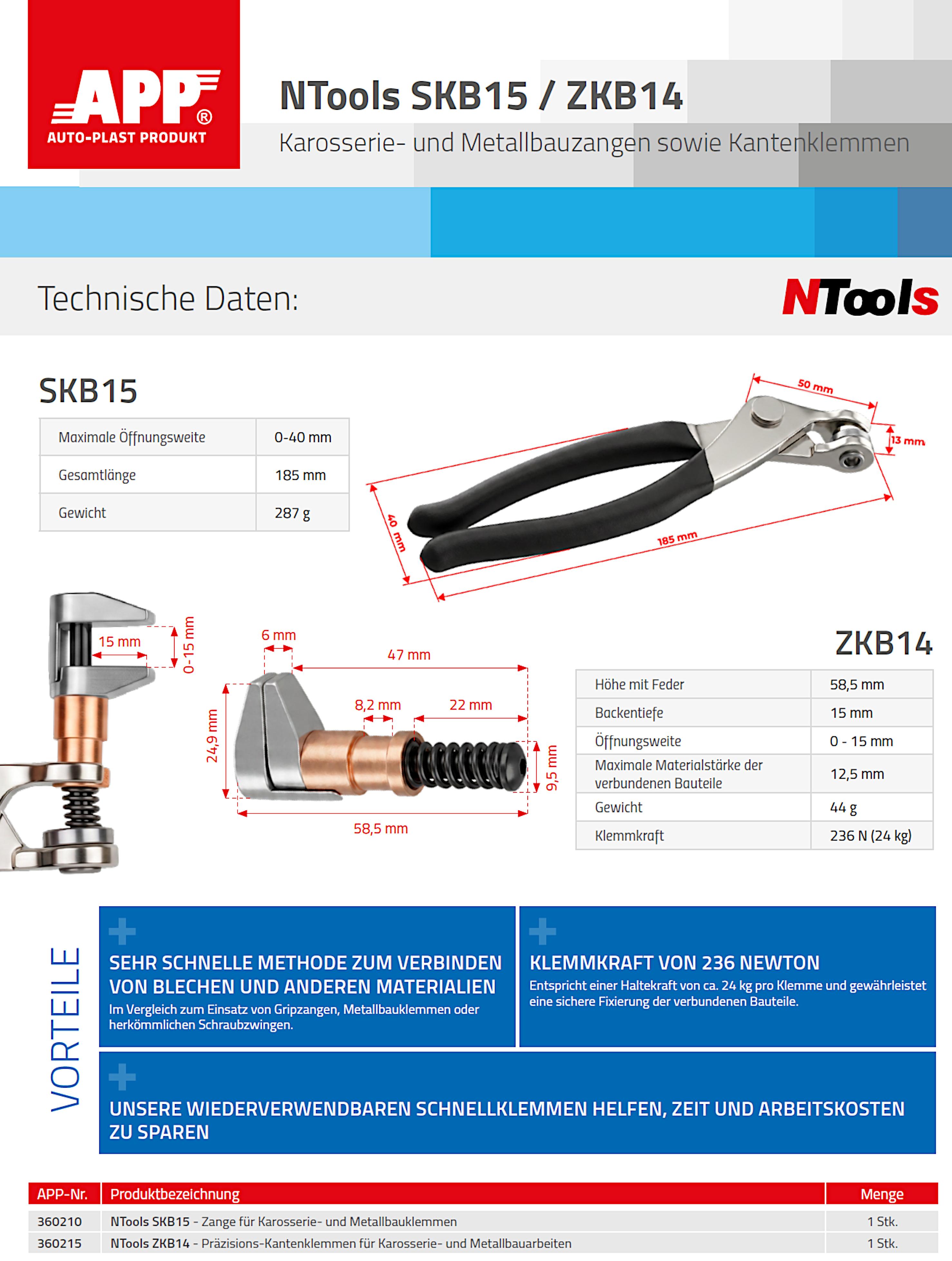 APP®
AUTO-PLAST PRODUKT

NTools SKB15 / ZKB14

Karosserie- und Metallbauzangen sowie Kantenklemmen

Technische Daten:

NTools

SKB15

| Maximale Öffnungsweite | 0-40 mm |
|---|---|
| Gesamtlänge | 185 mm |
| Gewicht | 287 g |

50 mm
13 mm
40 mm
185 mm

15 mm
0-15 mm
6 mm
47 mm
8,2 mm
22 mm
24,9 mm
9,5 mm
58,5 mm

ZKB14

| Höhe mit Feder | 58,5 mm |
|---|---|
| Backentiefe | 15 mm |
| Öffnungsweite | 0 - 15 mm |
| Maximale Materialstärke der verbundenen Bauteile | 12,5 mm |
| Gewicht | 44 g |
| Klemmkraft | 236 N (24 kg) |

VORTEILE

SEHR SCHNELLE METHODE ZUM VERBINDEN VON BLECHEN UND ANDEREN MATERIALIEN
Im Vergleich zum Einsatz von Gripzangen, Metallbauklemmen oder herkömmlichen Schraubzwingen.

KLEMMKRAFT VON 236 NEWTON
Entspricht einer Haltekraft von ca. 24 kg pro Klemme und gewährleistet eine sichere Fixierung der verbundenen Bauteile.

UNSERE WIEDERVERWENDBAREN SCHNELLKLEMMEN HELFEN, ZEIT UND ARBEITSKOSTEN ZU SPAREN

| APP-Nr. | Produktbezeichnung | Menge |
|---|---|---|
| 360210 | NTools SKB15 - Zange für Karosserie- und Metallbauklemmen | 1 Stk. |
| 360215 | NTools ZKB14 - Präzisions-Kantenklemmen für Karosserie- und Metallbauarbeiten | 1 Stk. |